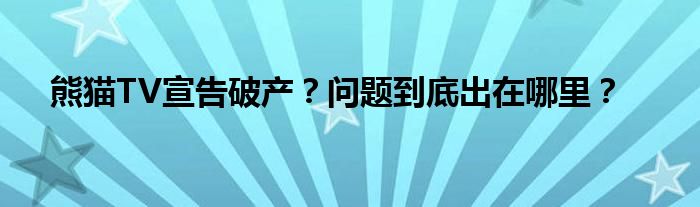 熊猫TV宣告破产？问题到底出在哪里？